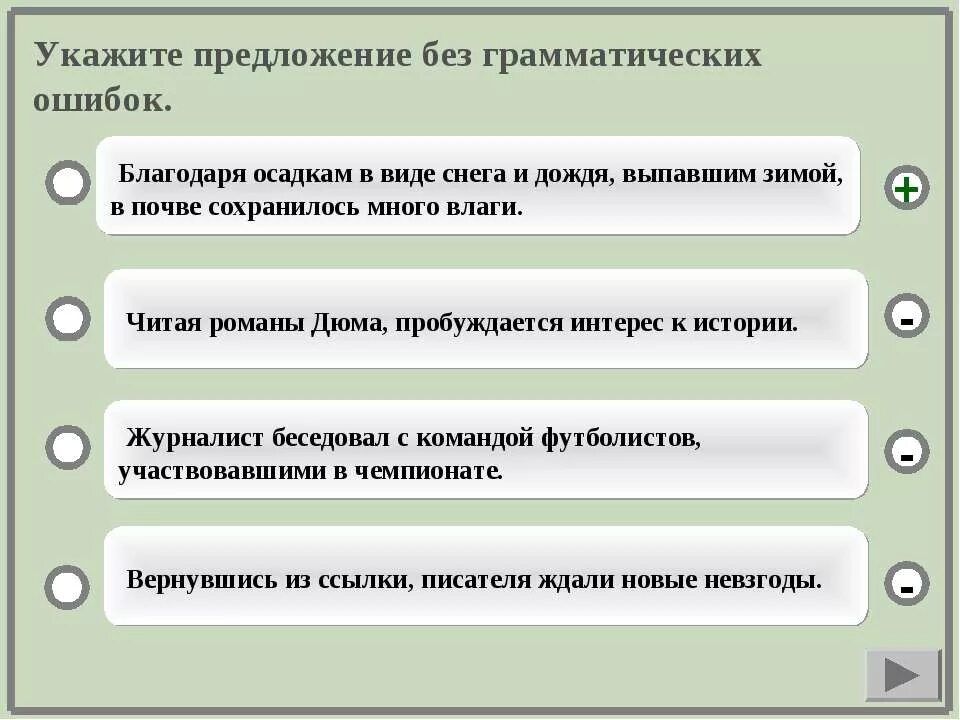 Укажите предложение без грамматических ошибок.

Благодаря осадкам в виде снега и дождя, выпавшим зимой, в почве сохранилось много влаги.

+

Читая романы Дюма, пробуждается интерес к истории.

-

Журналист беседовал с командой футболистов, участвовавшими в чемпионате.

-

Вернувшись из ссылки, писателя ждали новые невзгоды.

-